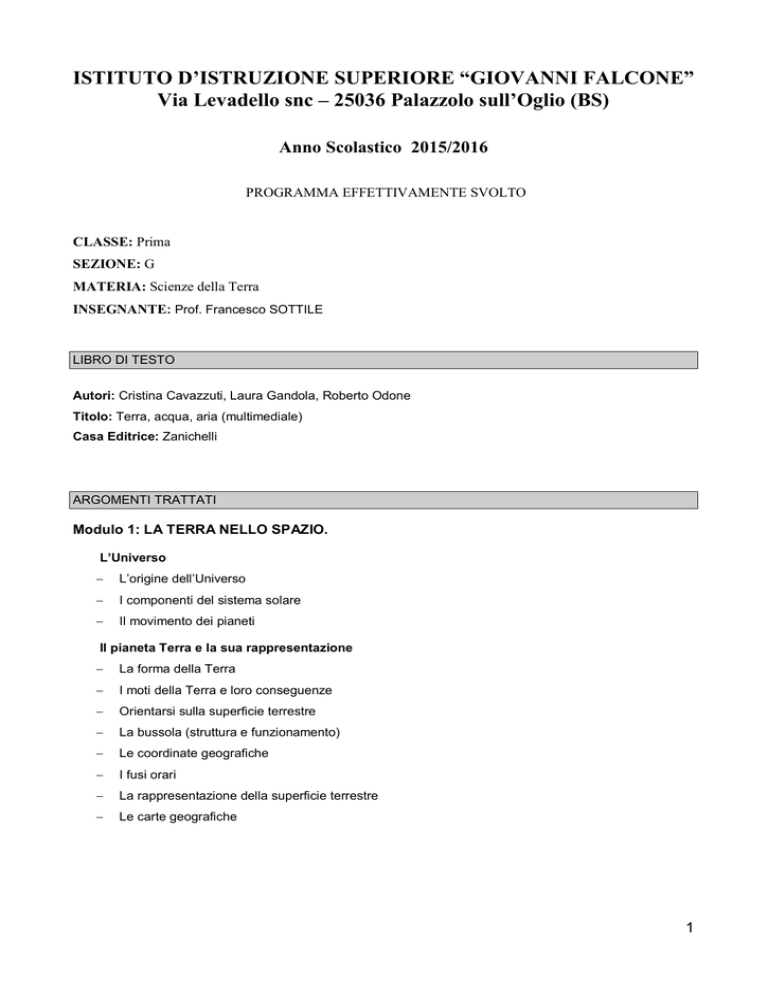 ISTITUTO D'ISTRUZIONE SUPERIORE "GIOVANNI FALCONE"
Via Levadello snc – 25036 Palazzolo sull'Oglio (BS)

Anno Scolastico 2015/2016

PROGRAMMA EFFETTIVAMENTE SVOLTO

CLASSE: Prima
SEZIONE: G
MATERIA: Scienze della Terra
INSEGNANTE: Prof. Francesco SOTTILE

LIBRO DI TESTO

Autori: Cristina Cavazzuti, Laura Gandola, Roberto Odone
Titolo: Terra, acqua, aria (multimediale)
Casa Editrice: Zanichelli

ARGOMENTI TRATTATI

Modulo 1: LA TERRA NELLO SPAZIO.

L'Universo
– L'origine dell'Universo
– I componenti del sistema solare
– Il movimento dei pianeti

Il pianeta Terra e la sua rappresentazione
– La forma della Terra
– I moti della Terra e loro conseguenze
– Orientarsi sulla superficie terrestre
– La bussola (struttura e funzionamento)
– Le coordinate geografiche
– I fusi orari
– La rappresentazione della superficie terrestre
– Le carte geografiche

1